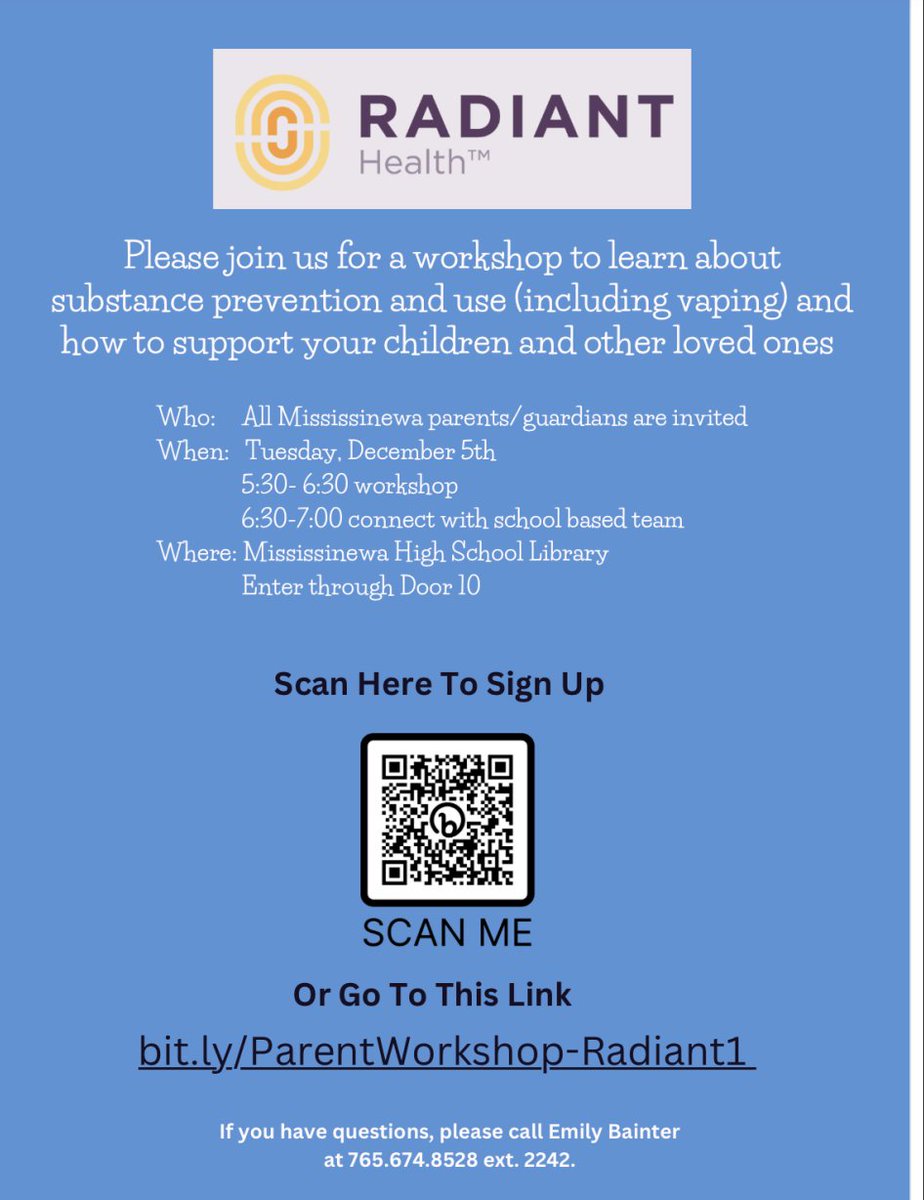 RADIANT
Health™

Please join us for a workshop to learn about substance prevention and use (including vaping) and how to support your children and other loved ones

Who: All Mississinewa parents/guardians are invited
When: Tuesday, December 5th
5:30- 6:30 workshop
6:30-7:00 connect with school based team
Where: Mississinewa High School Library
Enter through Door 10

Scan Here To Sign Up

SCAN ME

Or Go To This Link

bit.ly/ParentWorkshop-Radiant1

If you have questions, please call Emily Bainter at 765.674.8528 ext. 2242.